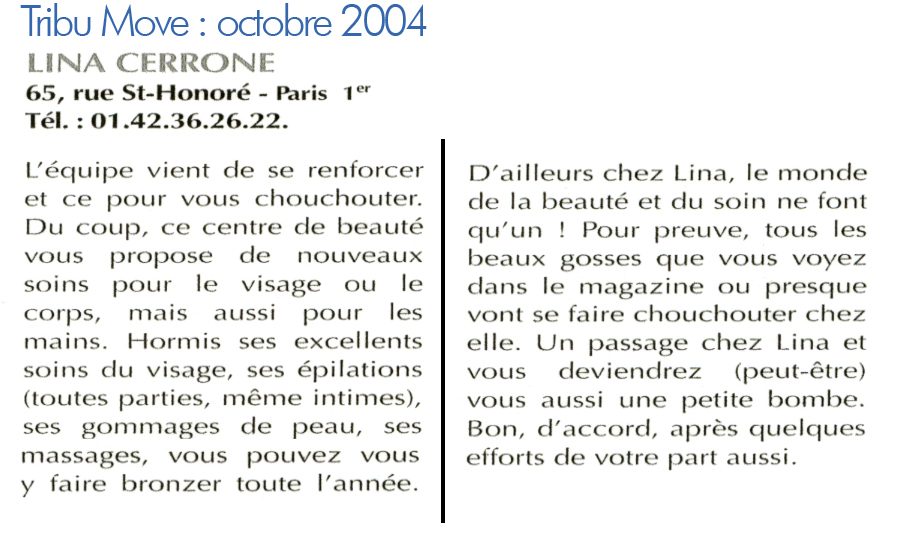 Tribu Move : octobre 2004

LINA CERRONE

65, rue St-Honoré - Paris 1er
Tél. : 01.42.36.26.22.

L'équipe vient de se renforcer et ce pour vous chouchouter. Du coup, ce centre de beauté vous propose de nouveaux soins pour le visage ou le corps, mais aussi pour les mains. Hormis ses excellents soins du visage, ses épilations (toutes parties, même intimes), ses gommages de peau, ses massages, vous pouvez vous y faire bronzer toute l'année.

D'ailleurs chez Lina, le monde de la beauté et du soin ne font qu'un ! Pour preuve, tous les beaux gosses que vous voyez dans le magazine ou presque vont se faire chouchouter chez elle. Un passage chez Lina et vous deviendrez (peut-être) vous aussi une petite bombe. Bon, d'accord, après quelques efforts de votre part aussi.